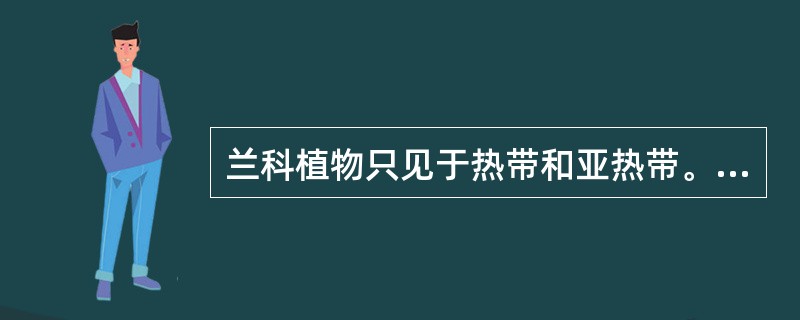 兰科植物只见于热带和亚热带。...